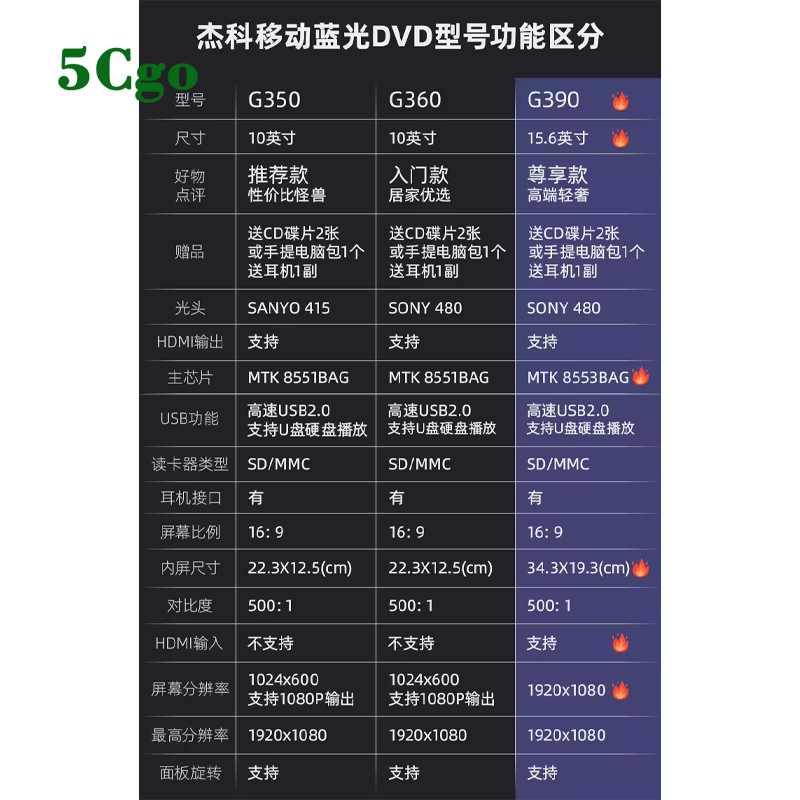 5Cgo

杰科移动蓝光DVD型号功能区分

| 型号 | G350 | G360 | G390 |
|---|---|---|---|
| 尺寸 | 10英寸 | 10英寸 | 15.6英寸 |
| 好物点评 | 推荐款 性价比怪兽 | 入门款 居家优选 | 尊享款 高端轻奢 |
| 赠品 | 送CD碟片2张 或手提电脑包1个 送耳机1副 | 送CD碟片2张 或手提电脑包1个 送耳机1副 | 送CD碟片2张 或手提电脑包1个 送耳机1副 |
| 光头 | SANYO 415 | SONY 480 | SONY 480 |
| HDMI输出 | 支持 | 支持 | 支持 |
| 主芯片 | MTK 8551BAG | MTK 8551BAG | MTK 8553BAG |
| USB功能 | 高速USB2.0 支持U盘硬盘播放 | 高速USB2.0 支持U盘硬盘播放 | 高速USB2.0 支持U盘硬盘播放 |
| 读卡器类型 | SD/MMC | SD/MMC | SD/MMC |
| 耳机接口 | 有 | 有 | 有 |
| 屏幕比例 | 16: 9 | 16: 9 | 16: 9 |
| 内屏尺寸 | 22.3X12.5(cm) | 22.3X12.5(cm) | 34.3X19.3(cm) |
| 对比度 | 500: 1 | 500: 1 | 500: 1 |
| HDMI输入 | 不支持 | 不支持 | 支持 |
| 屏幕分辨率 | 1024x600 支持1080P输出 | 1024x600 支持1080P输出 | 1920x1080 |
| 最高分辨率 | 1920x1080 | 1920x1080 | 1920x1080 |
| 面板旋转 | 支持 | 支持 | 支持 |